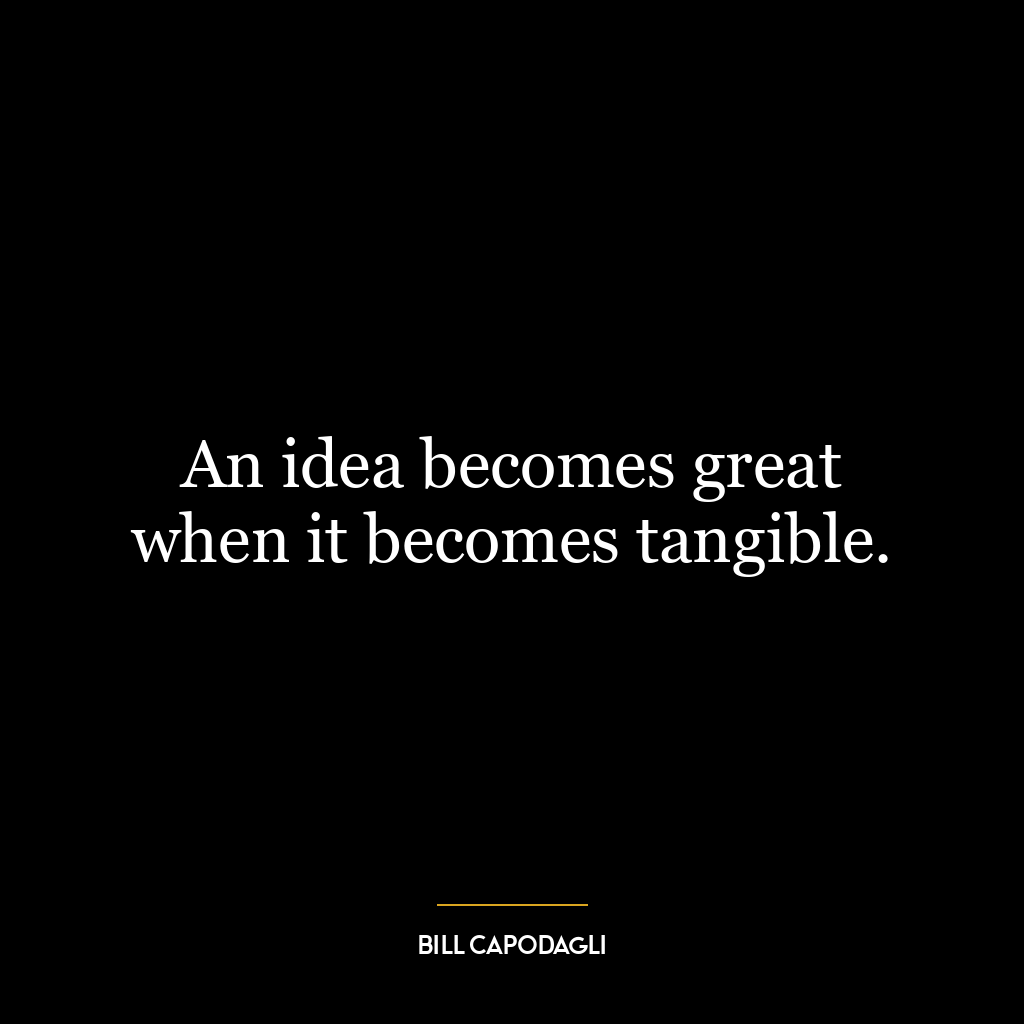 An idea becomes great when it becomes tangible.

BILL CAPODAGLI